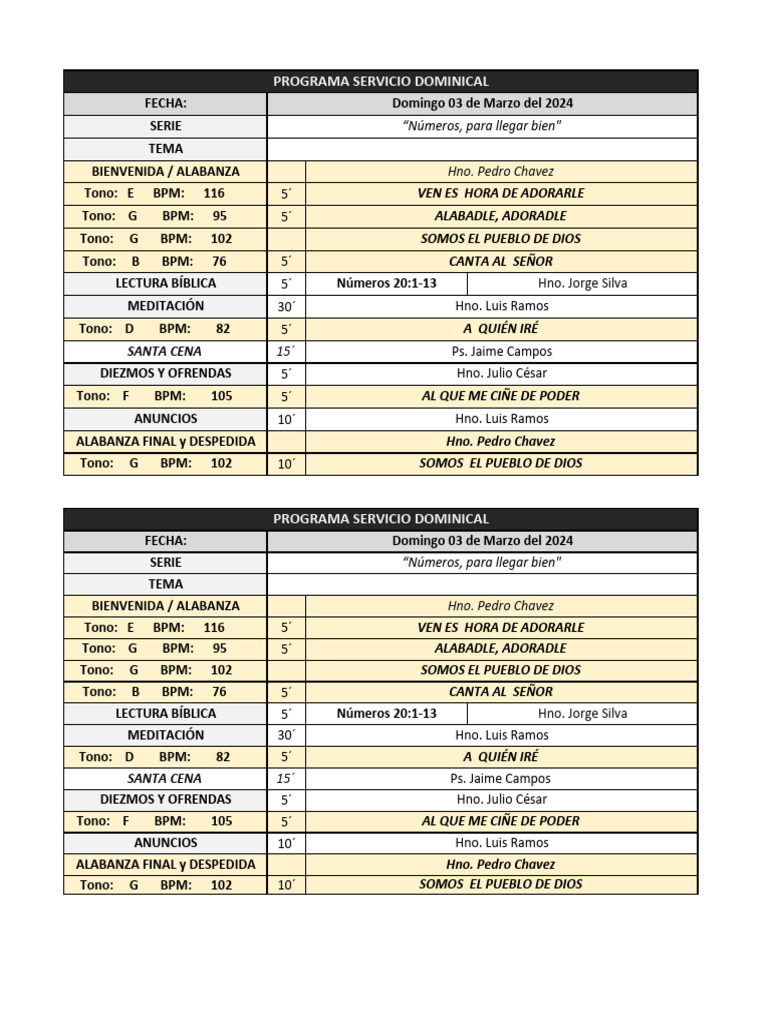 | PROGRAMA SERVICIO DOMINICAL | | | |
|---|---|---|---|
| FECHA: | Domingo 03 de Marzo del 2024 | | |
| SERIE | "Números, para llegar bien" | | |
| TEMA | | | |
| BIENVENIDA / ALABANZA | | Hno. Pedro Chavez | |
| Tono: E BPM: 116 | 5´ | VEN ES HORA DE ADORARLE | |
| Tono: G BPM: 95 | 5´ | ALABADLE, ADORADLE | |
| Tono: G BPM: 102 | | SOMOS EL PUEBLO DE DIOS | |
| Tono: B BPM: 76 | 5´ | CANTA AL SEÑOR | |
| LECTURA BÍBLICA | 5´ | Números 20:1-13 | Hno. Jorge Silva |
| MEDITACIÓN | 30´ | Hno. Luis Ramos | |
| Tono: D BPM: 82 | 5´ | A QUIÉN IRÉ | |
| SANTA CENA | 15´ | Ps. Jaime Campos | |
| DIEZMOS Y OFRENDAS | 5´ | Hno. Julio César | |
| Tono: F BPM: 105 | 5´ | AL QUE ME CIÑE DE PODER | |
| ANUNCIOS | 10´ | Hno. Luis Ramos | |
| ALABANZA FINAL y DESPEDIDA | | Hno. Pedro Chavez | |
| Tono: G BPM: 102 | 10´ | SOMOS EL PUEBLO DE DIOS | |

| PROGRAMA SERVICIO DOMINICAL | | | |
|---|---|---|---|
| FECHA: | Domingo 03 de Marzo del 2024 | | |
| SERIE | "Números, para llegar bien" | | |
| TEMA | | | |
| BIENVENIDA / ALABANZA | | Hno. Pedro Chavez | |
| Tono: E BPM: 116 | 5´ | VEN ES HORA DE ADORARLE | |
| Tono: G BPM: 95 | 5´ | ALABADLE, ADORADLE | |
| Tono: G BPM: 102 | | SOMOS EL PUEBLO DE DIOS | |
| Tono: B BPM: 76 | 5´ | CANTA AL SEÑOR | |
| LECTURA BÍBLICA | 5´ | Números 20:1-13 | Hno. Jorge Silva |
| MEDITACIÓN | 30´ | Hno. Luis Ramos | |
| Tono: D BPM: 82 | 5´ | A QUIÉN IRÉ | |
| SANTA CENA | 15´ | Ps. Jaime Campos | |
| DIEZMOS Y OFRENDAS | 5´ | Hno. Julio César | |
| Tono: F BPM: 105 | 5´ | AL QUE ME CIÑE DE PODER | |
| ANUNCIOS | 10´ | Hno. Luis Ramos | |
| ALABANZA FINAL y DESPEDIDA | | Hno. Pedro Chavez | |
| Tono: G BPM: 102 | 10´ | SOMOS EL PUEBLO DE DIOS | |